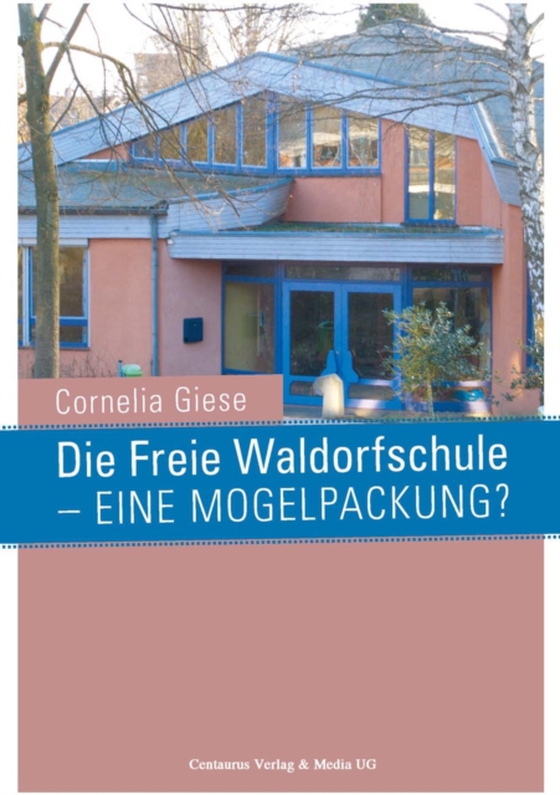 Cornelia Giese

Die Freie Waldorfschule
– EINE MOGELPACKUNG?

Centaurus Verlag & Media UG